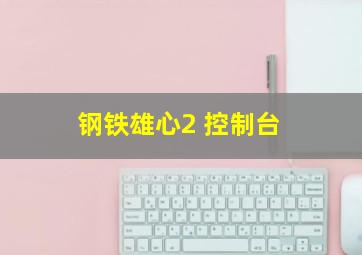 钢铁雄心2 控制台